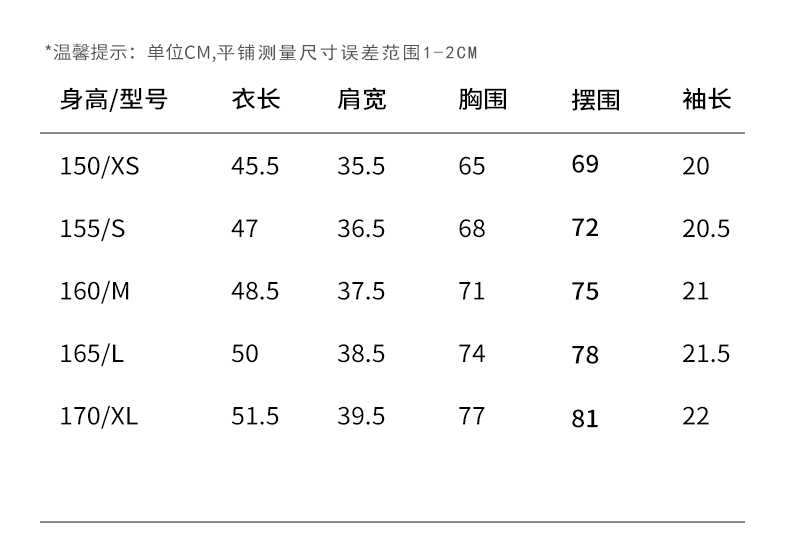 *温馨提示：单位CM,平铺测量尺寸误差范围1-2CM

| 身高/型号 | 衣长 | 肩宽 | 胸围 | 摆围 | 袖长 |
|---|---|---|---|---|---|
| 150/XS | 45.5 | 35.5 | 65 | 69 | 20 |
| 155/S | 47 | 36.5 | 68 | 72 | 20.5 |
| 160/M | 48.5 | 37.5 | 71 | 75 | 21 |
| 165/L | 50 | 38.5 | 74 | 78 | 21.5 |
| 170/XL | 51.5 | 39.5 | 77 | 81 | 22 |